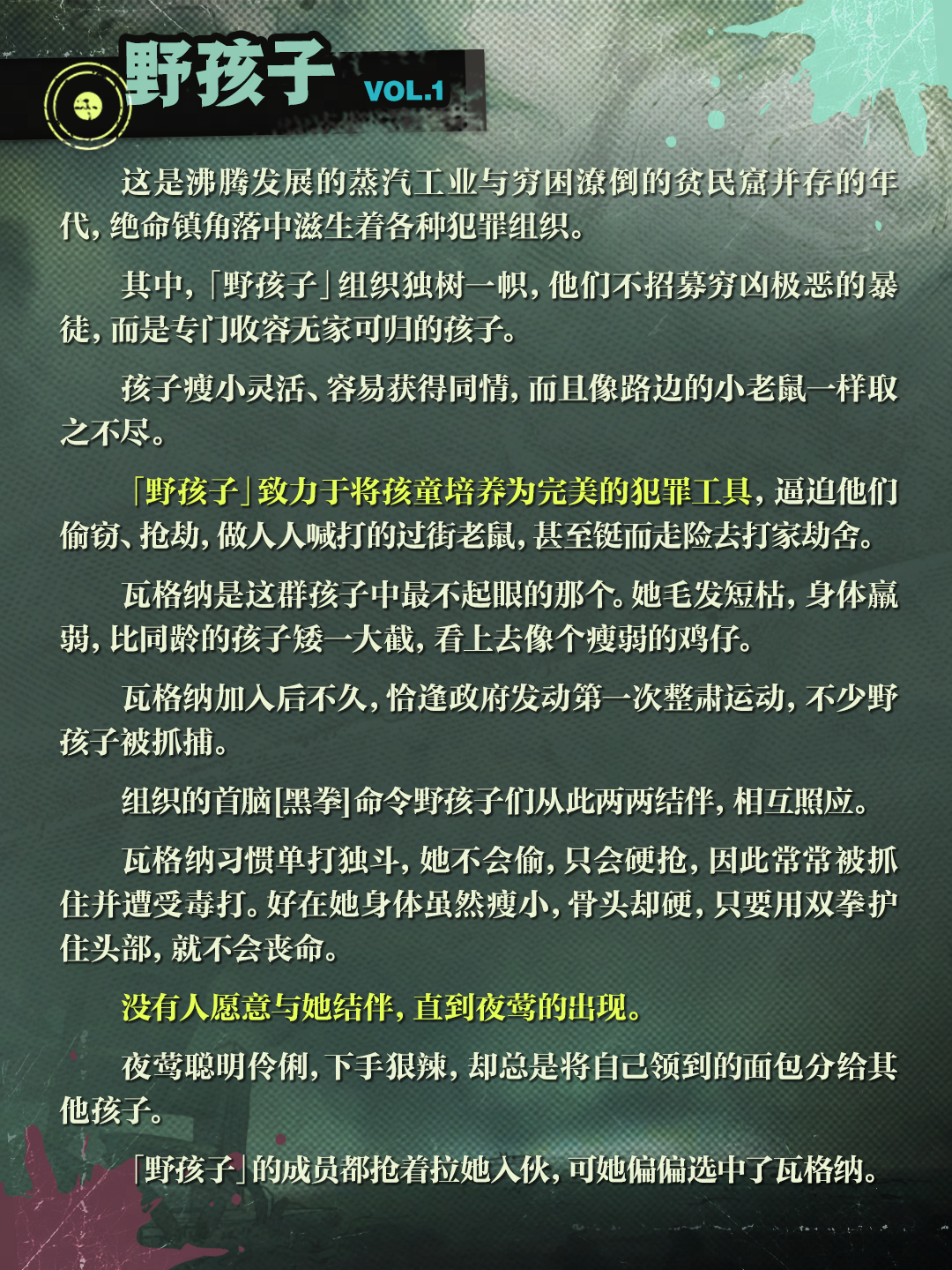 野孩子 VOL.1

这是沸腾发展的蒸汽工业与穷困潦倒的贫民窟并存的年代，绝命镇角落中滋生着各种犯罪组织。

其中，「野孩子」组织独树一帜，他们不招募穷凶极恶的暴徒，而是专门收容无家可归的孩子。

孩子瘦小灵活、容易获得同情，而且像路边的小老鼠一样取之不尽。

「野孩子」致力于将孩童培养为完美的犯罪工具，逼迫他们偷窃、抢劫，做人人喊打的过街老鼠，甚至铤而走险去打家劫舍。

瓦格纳是这群孩子中最不起眼的那个。她毛发短枯，身体羸弱，比同龄的孩子矮一大截，看上去像个瘦弱的鸡仔。

瓦格纳加入后不久，恰逢政府发动第一次整肃运动，不少野孩子被抓捕。

组织的首脑[黑拳]命令野孩子们从此两两结伴，相互照应。

瓦格纳习惯单打独斗，她不会偷，只会硬抢，因此常常被抓住并遭受毒打。好在她身体虽然瘦小，骨头却硬，只要用双拳护住头部，就不会丧命。

没有人愿意与她结伴，直到夜莺的出现。

夜莺聪明伶俐，下手狠辣，却总是将自己领到的面包分给其他孩子。

「野孩子」的成员都抢着拉她入伙，可她偏偏选中了瓦格纳。